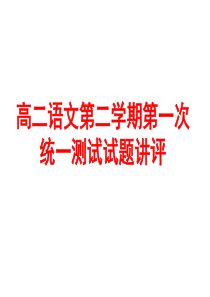 高二语文第二学期第一次统一测试试题讲评